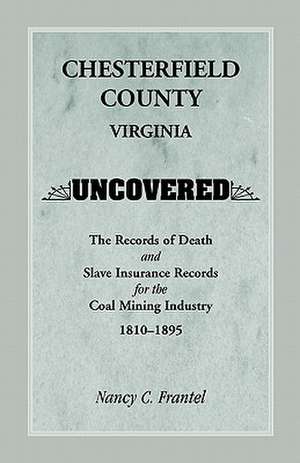 CHESTERFIELD COUNTY
VIRGINIA

UNCOVERED

The Records of Death
and
Slave Insurance Records
for the
Coal Mining Industry
1810–1895

Nancy C. Frantel